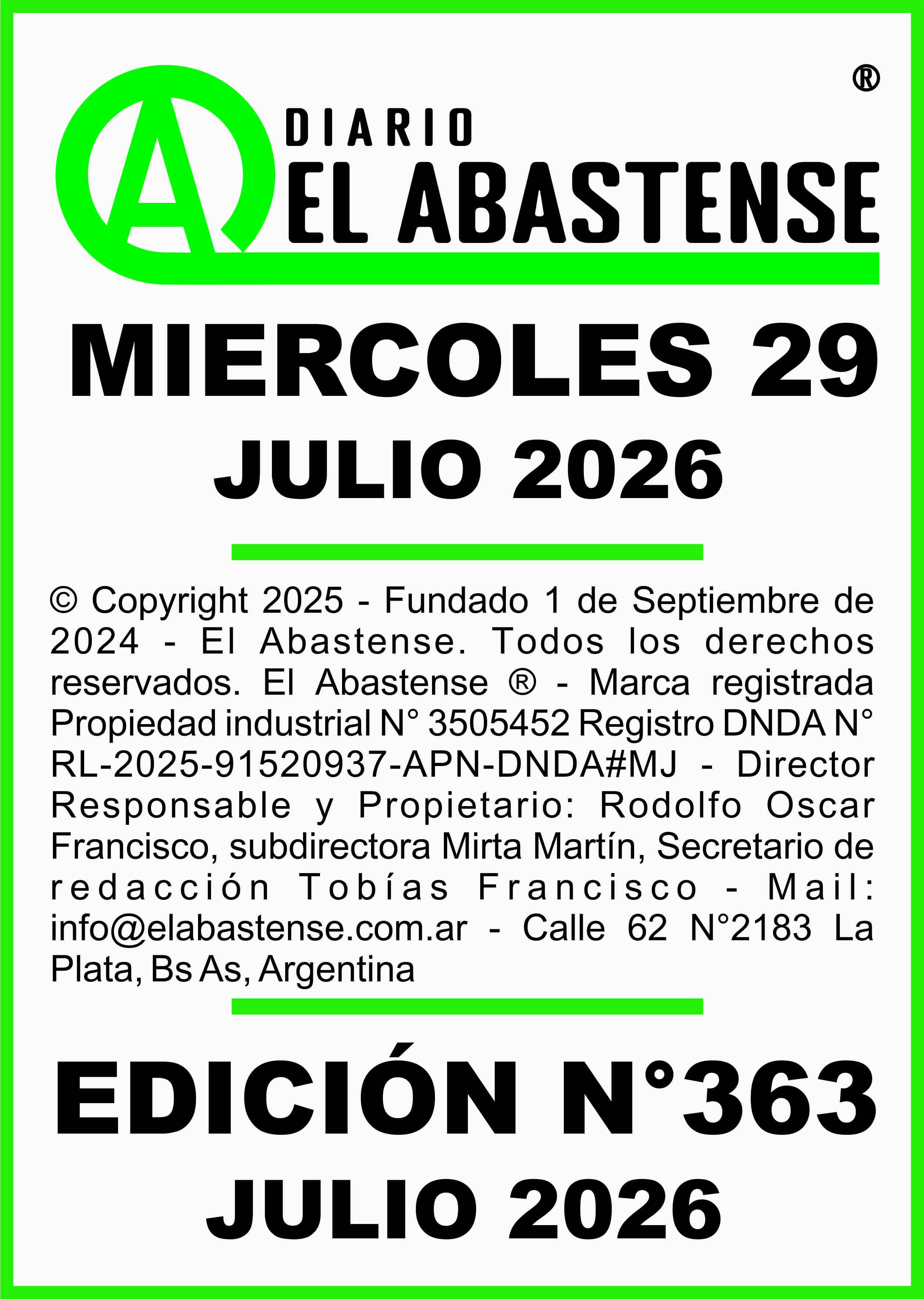 ®

A DIARIO
EL ABASTENSE

MIERCOLES 29
JULIO 2026

© Copyright 2025 - Fundado 1 de Septiembre de 2024 - El Abastense. Todos los derechos reservados. El Abastense ® - Marca registrada Propiedad industrial N° 3505452 Registro DNDA N° RL-2025-91520937-APN-DNDA#MJ - Director Responsable y Propietario: Rodolfo Oscar Francisco, subdirectora Mirta Martín, Secretario de redacción Tobías Francisco - Mail: info@elabastense.com.ar - Calle 62 N°2183 La Plata, Bs As, Argentina

EDICIÓN N°363
JULIO 2026